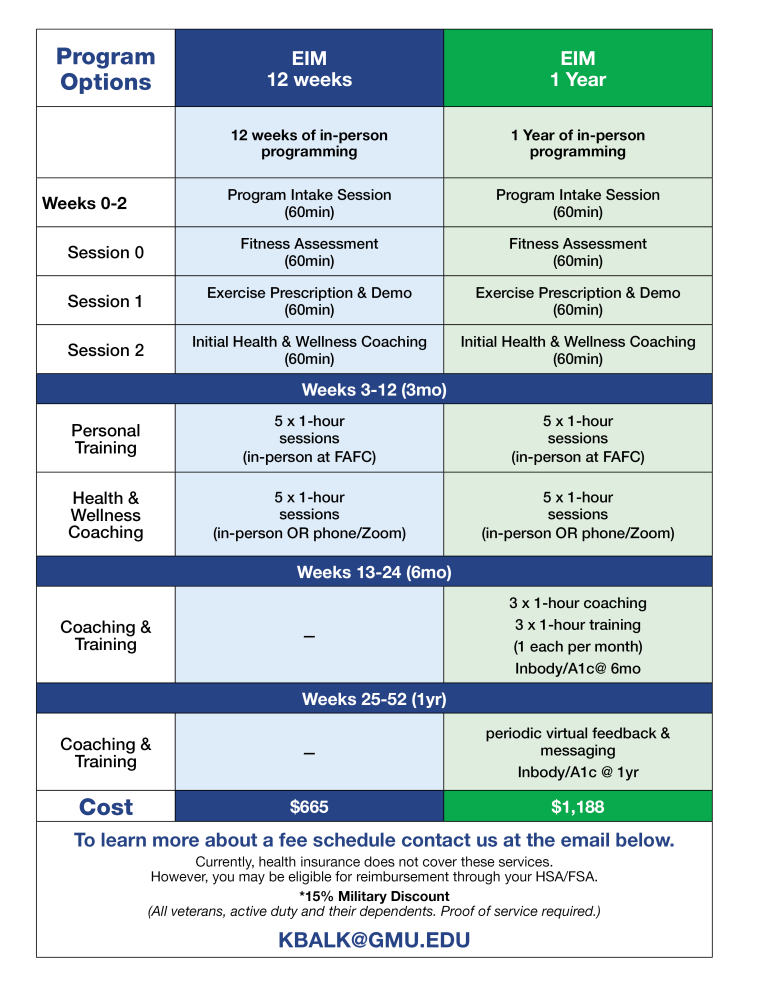 | Program Options | EIM 12 weeks | EIM 1 Year |
|---|---|---|
|  | 12 weeks of in-person programming | 1 Year of in-person programming |
| Weeks 0-2 | Program Intake Session (60min) | Program Intake Session (60min) |
| Session 0 | Fitness Assessment (60min) | Fitness Assessment (60min) |
| Session 1 | Exercise Prescription & Demo (60min) | Exercise Prescription & Demo (60min) |
| Session 2 | Initial Health & Wellness Coaching (60min) | Initial Health & Wellness Coaching (60min) |
| Weeks 3-12 (3mo) |  |  |
| Personal Training | 5 x 1-hour sessions (in-person at FAFC) | 5 x 1-hour sessions (in-person at FAFC) |
| Health & Wellness Coaching | 5 x 1-hour sessions (in-person OR phone/Zoom) | 5 x 1-hour sessions (in-person OR phone/Zoom) |
| Weeks 13-24 (6mo) |  |  |
| Coaching & Training | – | 3 x 1-hour coaching 3 x 1-hour training (1 each per month) Inbody/A1c@ 6mo |
| Weeks 25-52 (1yr) |  |  |
| Coaching & Training | – | periodic virtual feedback & messaging Inbody/A1c @ 1yr |
| Cost | $665 | $1,188 |

To learn more about a fee schedule contact us at the email below.

Currently, health insurance does not cover these services.
However, you may be eligible for reimbursement through your HSA/FSA.

*15% Military Discount
(All veterans, active duty and their dependents. Proof of service required.)

KBALK@GMU.EDU